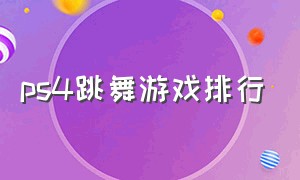 ps4跳舞游戏排行